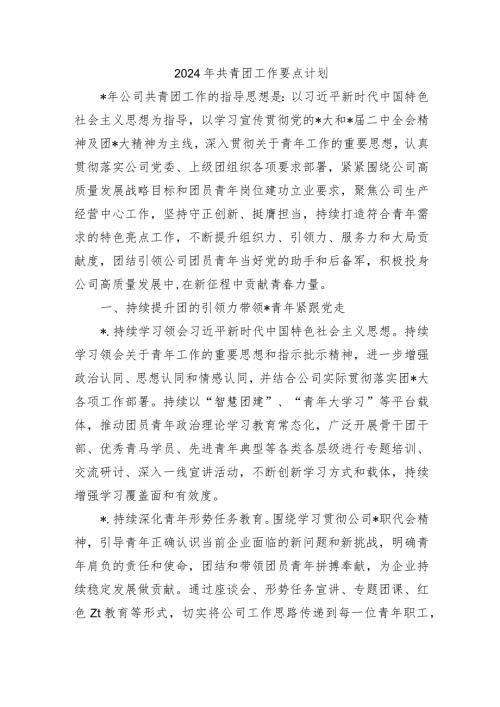 2024年共青团工作要点计划

*年公司共青团工作的指导思想是：以习近平新时代中国特色社会主义思想为指导，以学习宣传贯彻党的*大和*届二中全会精神及团*大精神为主线，深入贯彻关于青年工作的重要思想，认真贯彻落实公司党委、上级团组织各项要求部署，紧紧围绕公司高质量发展战略目标和团员青年岗位建功立业要求，聚焦公司生产经营中心工作，坚持守正创新、挺膺担当，持续打造符合青年需求的特色亮点工作，不断提升组织力、引领力、服务力和大局贡献度，团结引领公司团员青年当好党的助手和后备军，积极投身公司高质量发展中，在新征程中贡献青春力量。

一、持续提升团的引领力带领*青年紧跟党走

*.持续学习领会习近平新时代中国特色社会主义思想。持续学习领会关于青年工作的重要思想和指示批示精神，进一步增强政治认同、思想认同和情感认同，并结合公司实际贯彻落实团*大各项工作部署。持续以“智慧团建”、“青年大学习”等平台载体，推动团员青年政治理论学习教育常态化，广泛开展青干团干部、优秀青马学员、先进青年典型等各类各层级进行专题培训、交流研讨、深入一线宣讲活动，不断创新学习方式和载体，持续增强学习覆盖面和有效度。

*.持续深化青年形势任务教育。围绕学习贯彻公司*职代会精神，引导青年正确认识当前企业面临的新问题和新挑战，明确青年肩负的责任和使命，团结和带领团员青年拼搏奉献，为企业持续稳定发展做贡献。通过座谈会、形势任务宣讲、专题团课、红色Zt教育等形式，切实将公司工作思路传递到每一位青年职工，